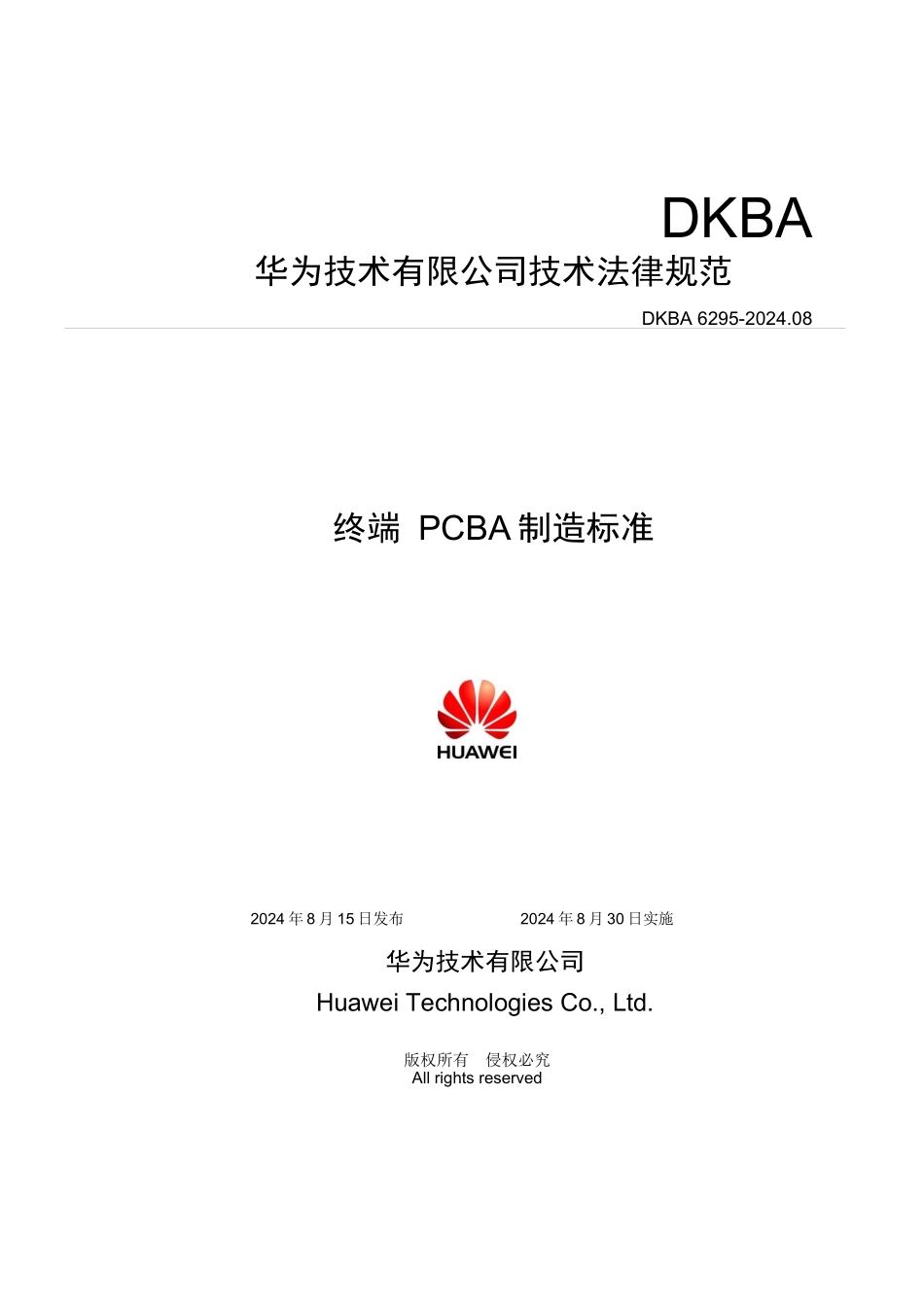 DKBA
华为技术有限公司技术法律规范

DKBA 6295-2024.08

终端 PCBA 制造标准

HUAWEI

2024 年 8 月 15 日发布

2024 年 8 月 30 日实施

华为技术有限公司
Huawei Technologies Co., Ltd.

版权所有 侵权必究
All rights reserved